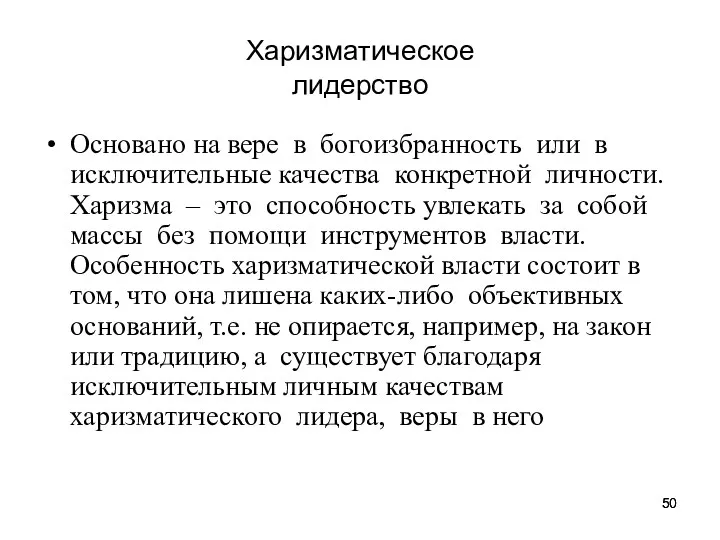 Харизматическое лидерство

• Основано на вере в богоизбранность или в исключительные качества конкретной личности. Харизма – это способность увлекать за собой массы без помощи инструментов власти. Особенность харизматической власти состоит в том, что она лишена каких-либо объективных оснований, т.е. не опирается, например, на закон или традицию, а существует благодаря исключительным личным качествам харизматического лидера, веры в него

50